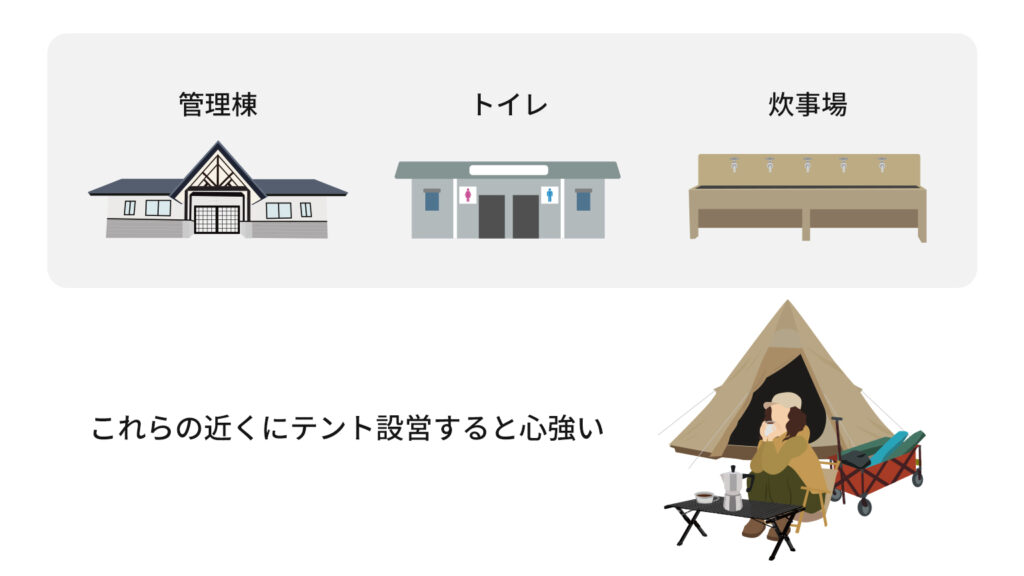 管理棟

トイレ

炊事場

これらの近くにテント設営すると心強い